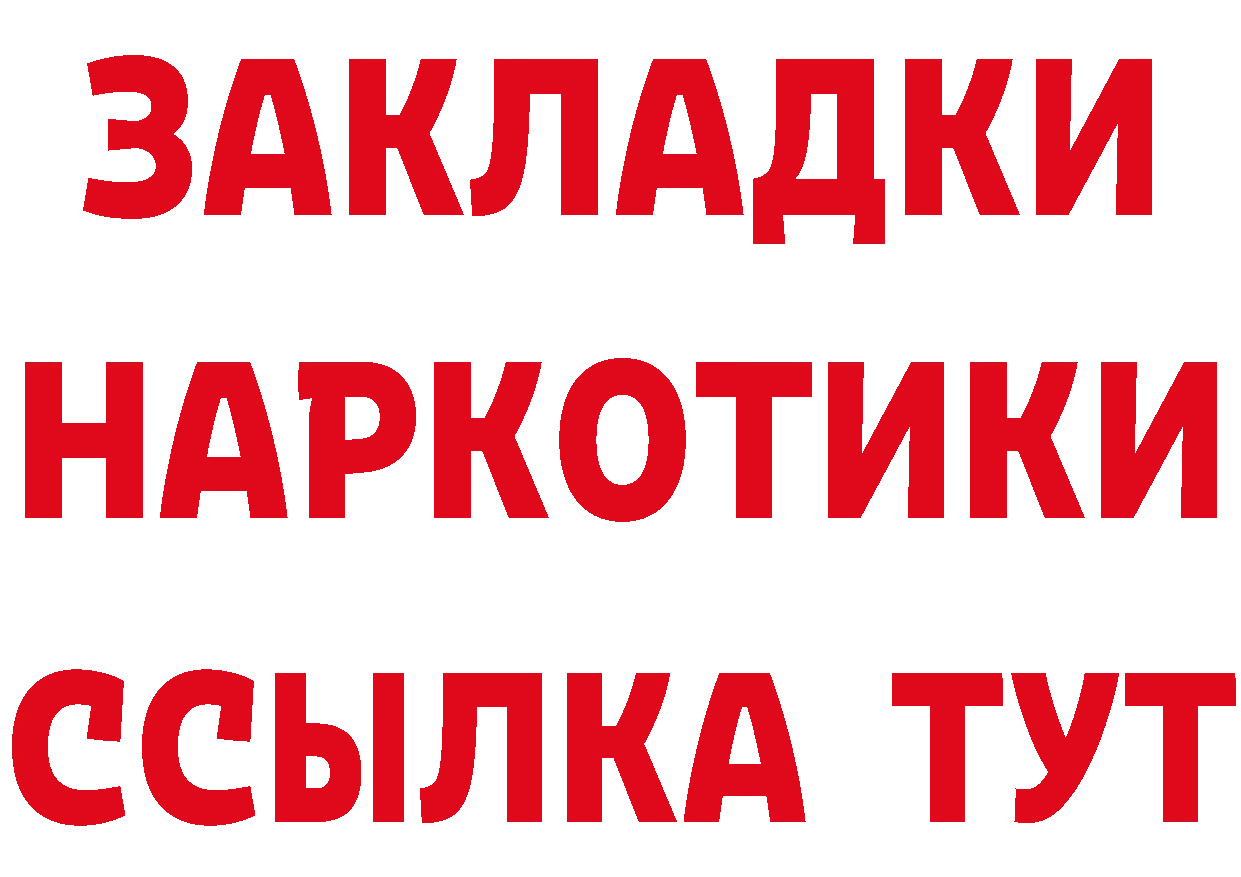 ЗАКЛАДКИ
НАРКОТИКИ
ССЫЛКА ТУТ